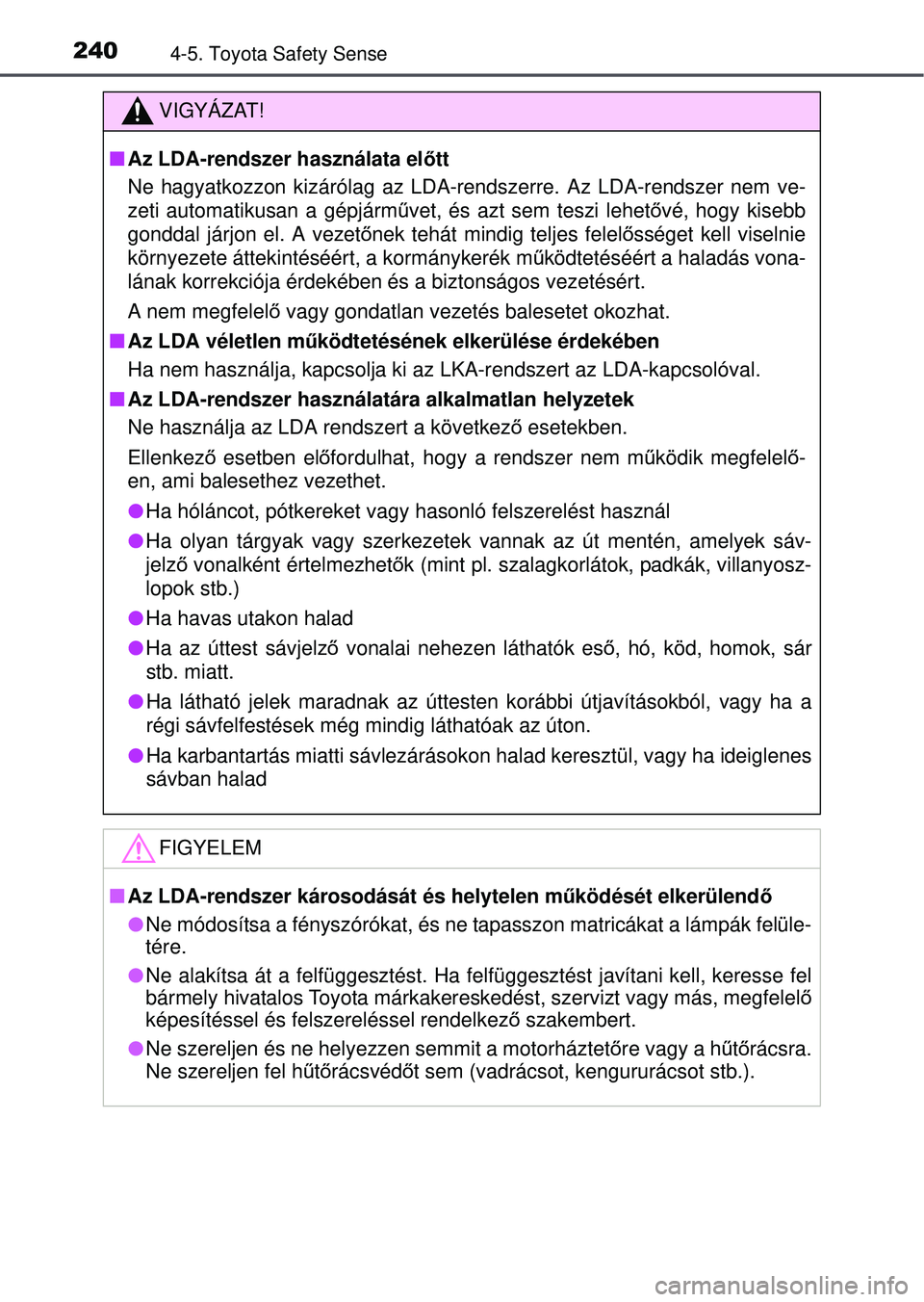 240 4-5. Toyota Safety Sense

VIGYÁZAT!

■ Az LDA-rendszer használata előtt
Ne hagyatkozzon kizárólag az LDA-rendszerre. Az LDA-rendszer nem vezeti automatikusan a gépjárművet, és azt sem teszi lehetővé, hogy kisebb gonddal járjon el. A vezetőnek tehát mindig teljes felelősséget kell viselnie környezete áttekintéséért, a kormánykerék működtetéséért a haladás vonalának korrekciója érdekében és a biztonságos vezetésért.

A nem megfelelő vagy gondatlan vezetés balesetet okozhat.

■ Az LDA véletlen működtetésének elkerülése érdekében
Ha nem használja, kapcsolja ki az LKA-rendszert az LDA-kapcsolóval.

■ Az LDA-rendszer használatára alkalmatlan helyzetek
Ne használja az LDA rendszert a következő esetekben.

Ellenkező esetben előfordulhat, hogy a rendszer nem működik megfelelően, ami balesethez vezethet.

● Ha hóláncot, pótkereket vagy hasonló felszerelést használ

● Ha olyan tárgyak vagy szerkezetek vannak az út mentén, amelyek sávjelző vonalként értelmezhetők (mint pl. szalagkorlátok, padkák, villanyoszlopok stb.)

● Ha havas utakon halad

● Ha az úttest sávjelző vonalai nehezen láthatók eső, hó, köd, homok, sár stb. miatt.

● Ha látható jelek maradnak az úttesten korábbi útjavításokból, vagy ha a régi sávfelfestések még mindig láthatóak az úton.

● Ha karbantartás miatti sávlezárásokon halad keresztül, vagy ha ideiglenes sávban halad

FIGYELEM

■ Az LDA-rendszer károsodását és helytelen működését elkerülendő

● Ne módosítsa a fényszórókat, és ne tapasszon matricákat a lámpák felületére.

● Ne alakítsa át a felfüggesztést. Ha felfüggesztést javítani kell, keresse fel bármely hivatalos Toyota márkakereskedést, szervizt vagy más, megfelelő képesítéssel és felszereléssel rendelkező szakembert.

● Ne szereljen és ne helyezzen semmit a motorháztetőre vagy a hűtőrácsra. Ne szereljen fel hűtőrácsvédőt sem (vadrácsot, kengururácsot stb.).

carmanualsonline.info